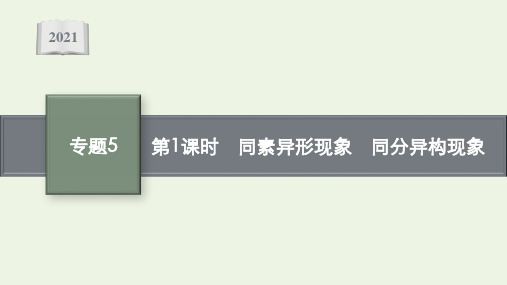 2021

专题5

第1课时　同素异形现象　同分异构现象